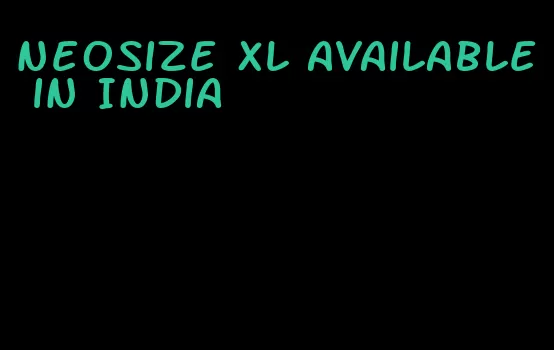 NEOSIZE XL AVAILABLE IN INDIA